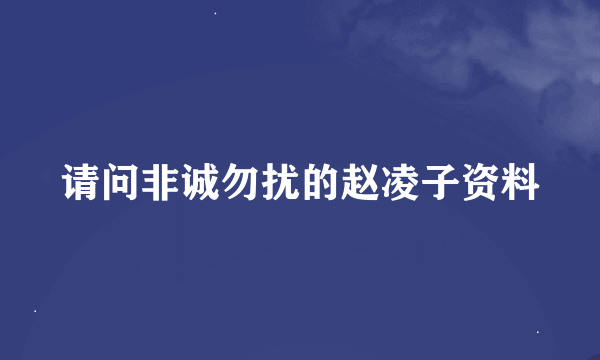 请问非诚勿扰的赵凌子资料